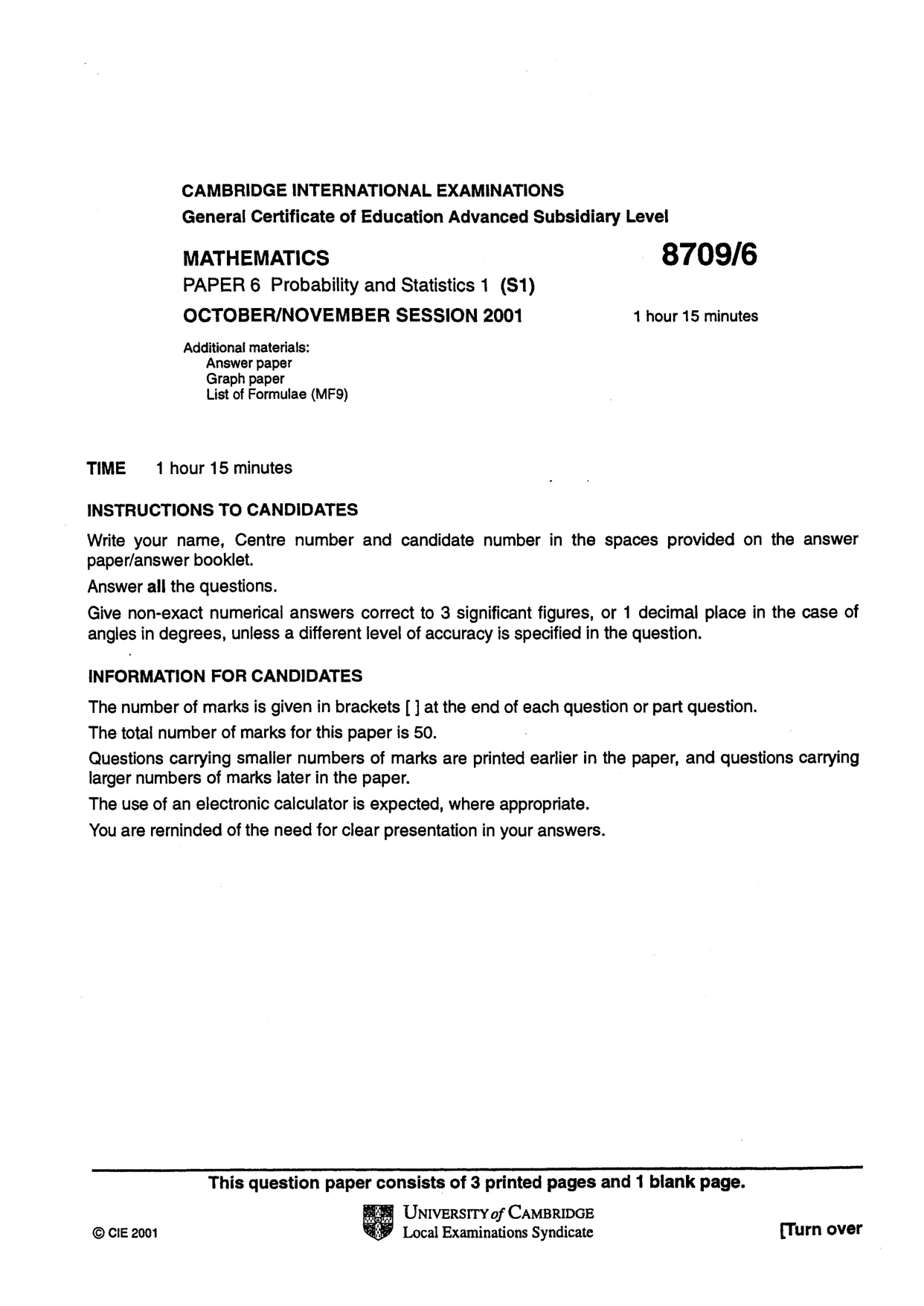 CAMBRIDGE INTERNATIONAL EXAMINATIONS
General Certificate of Education Advanced Subsidiary Level

MATHEMATICS
8709/6
PAPER 6 Probability and Statistics 1 (S1)
OCTOBER/NOVEMBER SESSION 2001
1 hour 15 minutes

Additional materials:
Answer paper
Graph paper
List of Formulae (MF9)

TIME 1 hour 15 minutes

INSTRUCTIONS TO CANDIDATES

Write your name, Centre number and candidate number in the spaces provided on the answer paper/answer booklet.

Answer all the questions.

Give non-exact numerical answers correct to 3 significant figures, or 1 decimal place in the case of angles in degrees, unless a different level of accuracy is specified in the question.

INFORMATION FOR CANDIDATES

The number of marks is given in brackets [ ] at the end of each question or part question.

The total number of marks for this paper is 50.

Questions carrying smaller numbers of marks are printed earlier in the paper, and questions carrying larger numbers of marks later in the paper.

The use of an electronic calculator is expected, where appropriate.

You are reminded of the need for clear presentation in your answers.

This question paper consists of 3 printed pages and 1 blank page.

© CIE 2001
UNIVERSITY of CAMBRIDGE
Local Examinations Syndicate
[Turn over